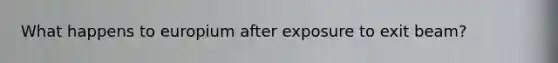 What happens to europium after exposure to exit beam?